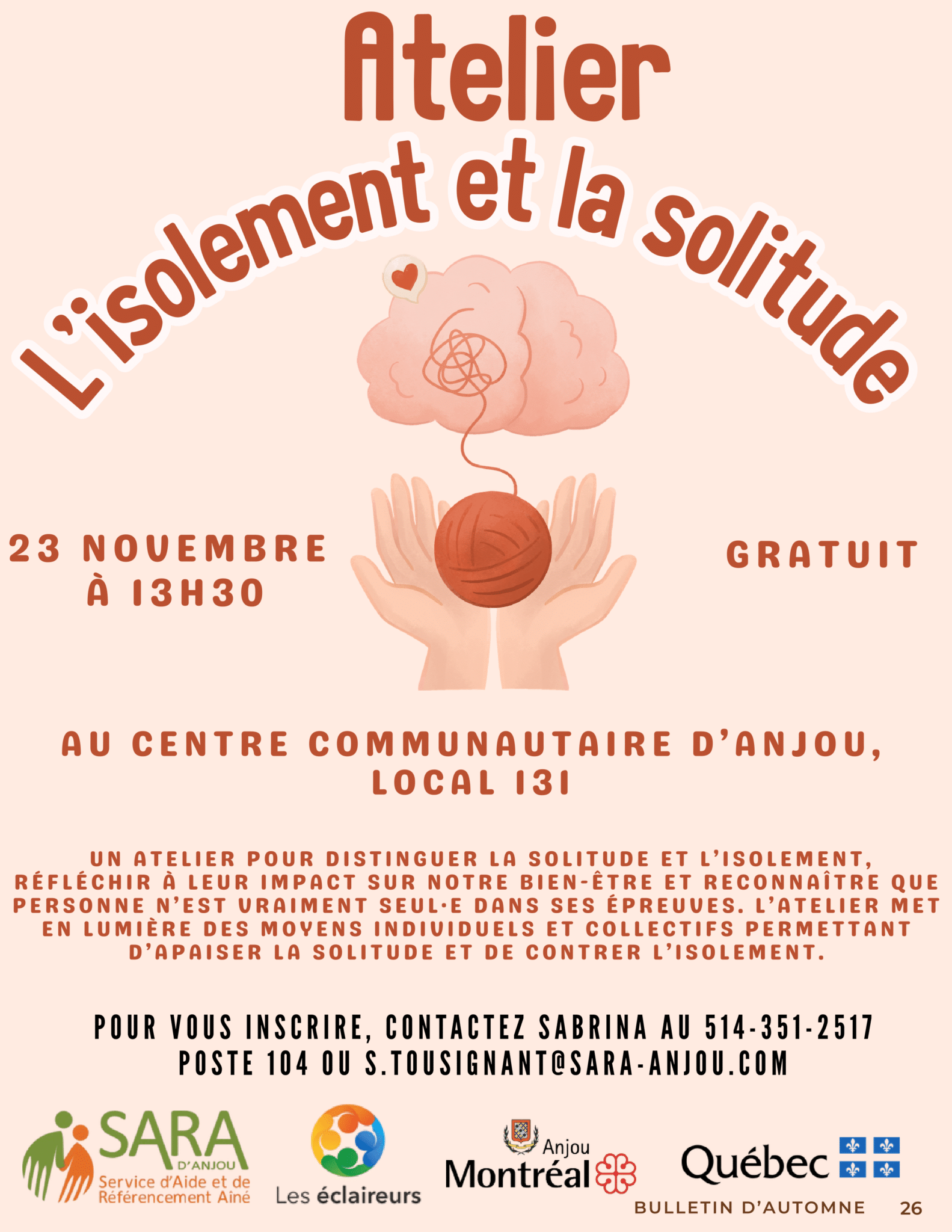 Atelier
L'isolement et la solitude

23 NOVEMBRE
À 13H30

GRATUIT

AU CENTRE COMMUNAUTAIRE D'ANJOU,
LOCAL 131

UN ATELIER POUR DISTINGUER LA SOLITUDE ET L'ISOLEMENT, RÉFLÉCHIR À LEUR IMPACT SUR NOTRE BIEN-ÊTRE ET RECONNAÎTRE QUE PERSONNE N'EST VRAIMENT SEUL·E DANS SES ÉPREUVES. L'ATELIER MET EN LUMIÈRE DES MOYENS INDIVIDUELS ET COLLECTIFS PERMETTANT D'APAISER LA SOLITUDE ET DE CONTRER L'ISOLEMENT.

POUR VOUS INSCRIRE, CONTACTEZ SABRINA AU 514-351-2517 POSTE 104 OU S.TOUSIGNANT@SARA-ANJOU.COM

SARA
D'ANJOU
Service d'Aide et de
Référencement Aîné

Les éclaireurs

Anjou
Montréal

Québec

BULLETIN D'AUTOMNE 26